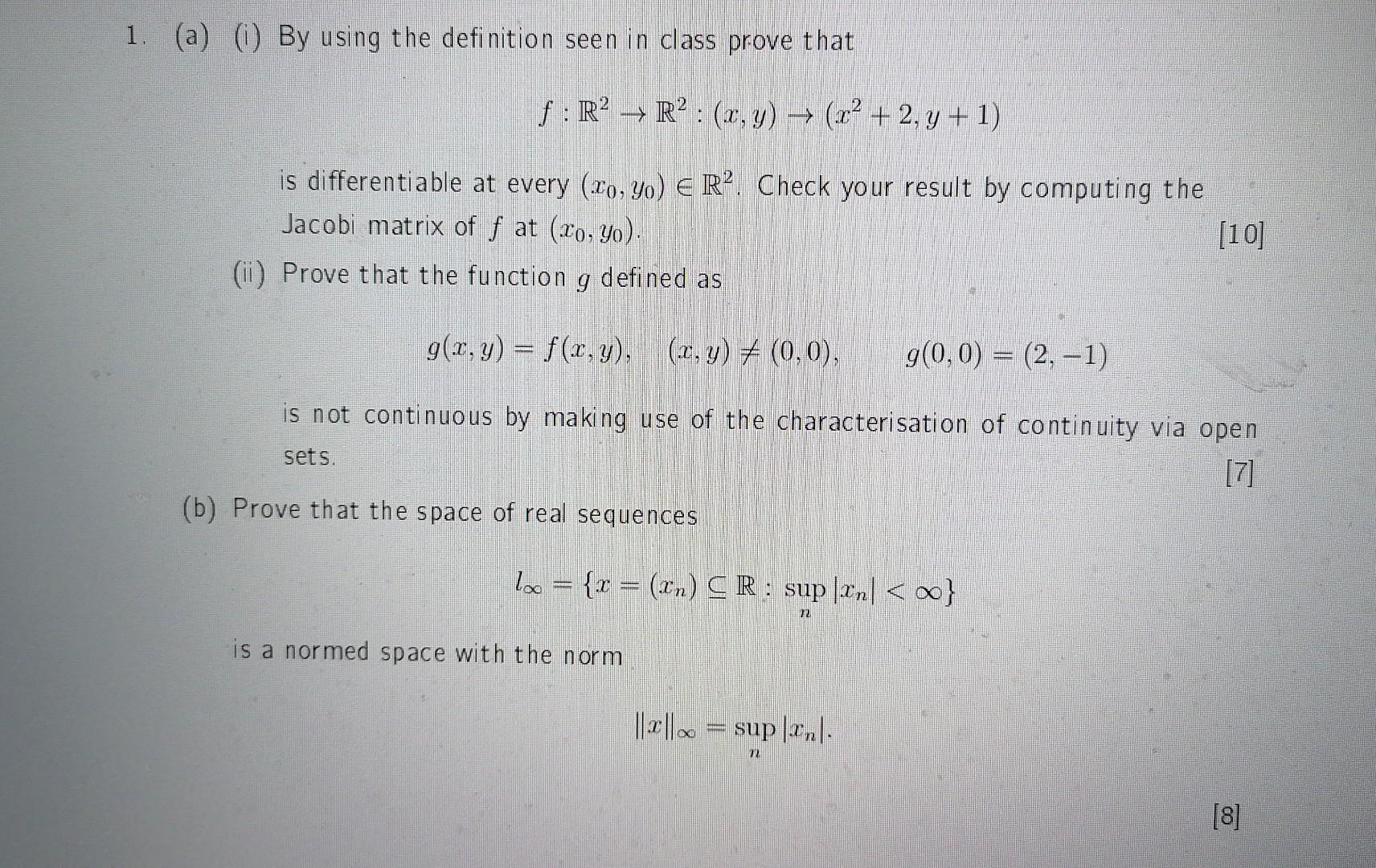 1. (a) (i) By using the definition seen in class prove that

$f : \mathbb{R}^2 \to \mathbb{R}^2 : (x, y) \to (x^2 + 2, y + 1)$

is differentiable at every $(x_0, y_0) \in \mathbb{R}^2$. Check your result by computing the Jacobi matrix of $f$ at $(x_0, y_0)$. [10]

(ii) Prove that the function $g$ defined as

$g(x, y) = f(x, y), \quad (x, y) \neq (0, 0), \quad g(0, 0) = (2, -1)$

is not continuous by making use of the characterisation of continuity via open sets. [7]

(b) Prove that the space of real sequences

$l_\infty = \{x = (x_n) \subseteq \mathbb{R} : \sup_n |x_n| < \infty\}$

is a normed space with the norm

$\|x\|_\infty = \sup_n |x_n|.$

[8]